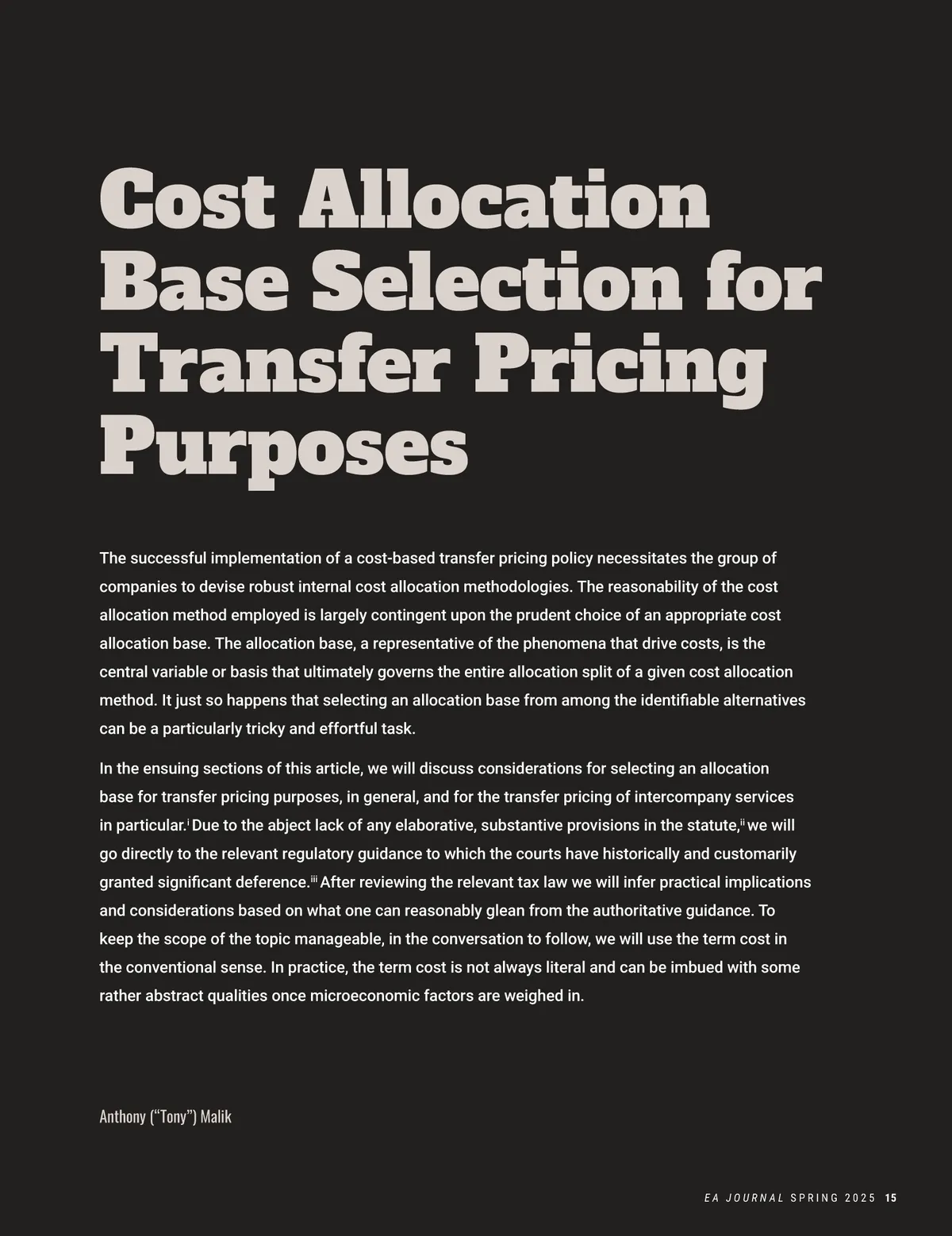 Cost Allocation Base Selection for Transfer Pricing Purposes

The successful implementation of a cost-based transfer pricing policy necessitates the group of companies to devise robust internal cost allocation methodologies. The reasonability of the cost allocation method employed is largely contingent upon the prudent choice of an appropriate cost allocation base. The allocation base, a representative of the phenomena that drive costs, is the central variable or basis that ultimately governs the entire allocation split of a given cost allocation method. It just so happens that selecting an allocation base from among the identifiable alternatives can be a particularly tricky and effortful task.

In the ensuing sections of this article, we will discuss considerations for selecting an allocation base for transfer pricing purposes, in general, and for the transfer pricing of intercompany services in particular.$^{i}$ Due to the abject lack of any elaborative, substantive provisions in the statute,$^{ii}$ we will go directly to the relevant regulatory guidance to which the courts have historically and customarily granted significant deference.$^{iii}$ After reviewing the relevant tax law we will infer practical implications and considerations based on what one can reasonably glean from the authoritative guidance. To keep the scope of the topic manageable, in the conversation to follow, we will use the term cost in the conventional sense. In practice, the term cost is not always literal and can be imbued with some rather abstract qualities once microeconomic factors are weighed in.

Anthony (“Tony”) Malik

EA JOURNAL SPRING 2025 15